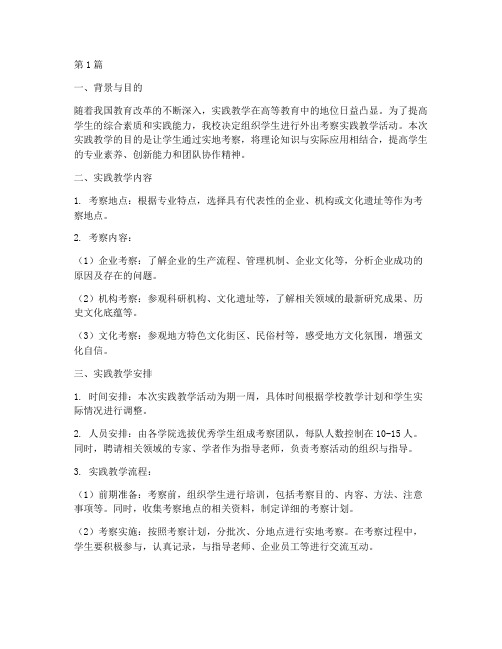 第1篇

一、背景与目的

随着我国教育改革的不断深入，实践教学在高等教育中的地位日益凸显。为了提高学生的综合素质和实践能力，我校决定组织学生进行外出考察实践教学活动。本次实践教学的目的是让学生通过实地考察，将理论知识与实际应用相结合，提高学生的专业素养、创新能力和团队协作精神。

二、实践教学内容

1. 考察地点：根据专业特点，选择具有代表性的企业、机构或文化遗址等作为考察地点。

2. 考察内容：

（1）企业考察：了解企业的生产流程、管理机制、企业文化等，分析企业成功的原因及存在的问题。

（2）机构考察：参观科研机构、文化遗址等，了解相关领域的最新研究成果、历史文化底蕴等。

（3）文化考察：参观地方特色文化街区、民俗村等，感受地方文化氛围，增强文化自信。

三、实践教学安排

1. 时间安排：本次实践教学活动为期一周，具体时间根据学校教学计划和学生实际情况进行调整。

2. 人员安排：由各学院选拔优秀学生组成考察团队，每队人数控制在10-15人。同时，聘请相关领域的专家、学者作为指导老师，负责考察活动的组织与指导。

3. 实践教学流程：

（1）前期准备：考察前，组织学生进行培训，包括考察目的、内容、方法、注意事项等。同时，收集考察地点的相关资料，制定详细的考察计划。

（2）考察实施：按照考察计划，分批次、分地点进行实地考察。在考察过程中，学生要积极参与，认真记录，与指导老师、企业员工等进行交流互动。